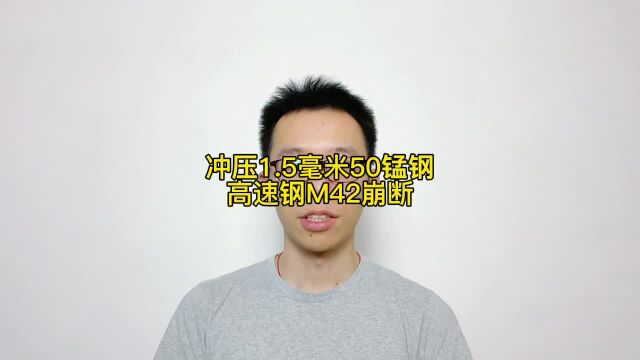 冲压1.5毫米50锰钢
高速钢M42崩断